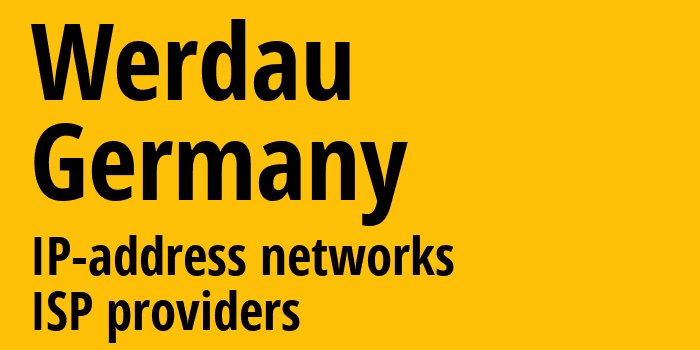 Werdau
Germany
IP-address networks
ISP providers